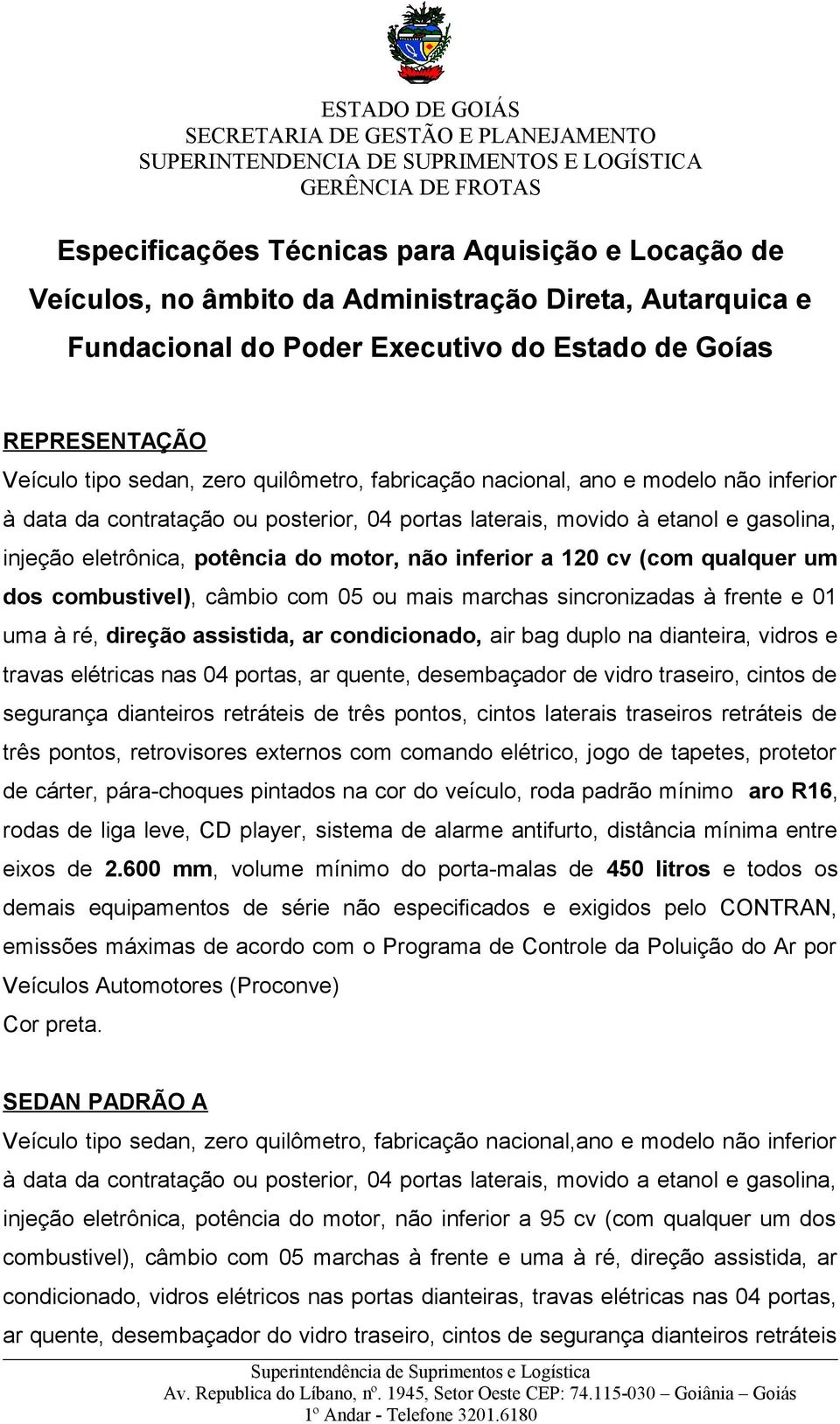 ESTADO DE GOIÁS
SECRETARIA DE GESTÃO E PLANEJAMENTO
SUPERINTENDENCIA DE SUPRIMENTOS E LOGÍSTICA
GERÊNCIA DE FROTAS

Especificações Técnicas para Aquisição e Locação de Veículos, no âmbito da Administração Direta, Autarquica e Fundacional do Poder Executivo do Estado de Goías

REPRESENTAÇÃO
Veículo tipo sedan, zero quilômetro, fabricação nacional, ano e modelo não inferior à data da contratação ou posterior, 04 portas laterais, movido à etanol e gasolina, injeção eletrônica, potência do motor, não inferior a 120 cv (com qualquer um dos combustivel), câmbio com 05 ou mais marchas sincronizadas à frente e 01 uma à ré, direção assistida, ar condicionado, air bag duplo na dianteira, vidros e travas elétricas nas 04 portas, ar quente, desembaçador de vidro traseiro, cintos de segurança dianteiros retráteis de três pontos, cintos laterais traseiros retráteis de três pontos, retrovisores externos com comando elétrico, jogo de tapetes, protetor de cárter, pára-choques pintados na cor do veículo, roda padrão mínimo aro R16, rodas de liga leve, CD player, sistema de alarme antifurto, distância mínima entre eixos de 2.600 mm, volume mínimo do porta-malas de 450 litros e todos os demais equipamentos de série não especificados e exigidos pelo CONTRAN, emissões máximas de acordo com o Programa de Controle da Poluição do Ar por Veículos Automotores (Proconve)
Cor preta.

SEDAN PADRÃO A
Veículo tipo sedan, zero quilômetro, fabricação nacional,ano e modelo não inferior à data da contratação ou posterior, 04 portas laterais, movido a etanol e gasolina, injeção eletrônica, potência do motor, não inferior a 95 cv (com qualquer um dos combustivel), câmbio com 05 marchas à frente e uma à ré, direção assistida, ar condicionado, vidros elétricos nas portas dianteiras, travas elétricas nas 04 portas, ar quente, desembaçador do vidro traseiro, cintos de segurança dianteiros retráteis

Superintendência de Suprimentos e Logística
Av. Republica do Líbano, nº. 1945, Setor Oeste CEP: 74.115-030 – Goiânia – Goiás
1º Andar - Telefone 3201.6180